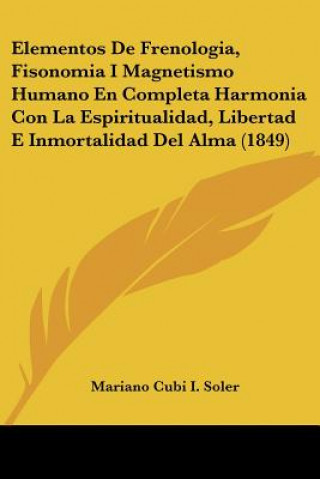 Elementos De Frenologia, Fisonomia I Magnetismo Humano En Completa Harmonia Con La Espiritualidad, Libertad E Inmortalidad Del Alma (1849)

Mariano Cubi I. Soler